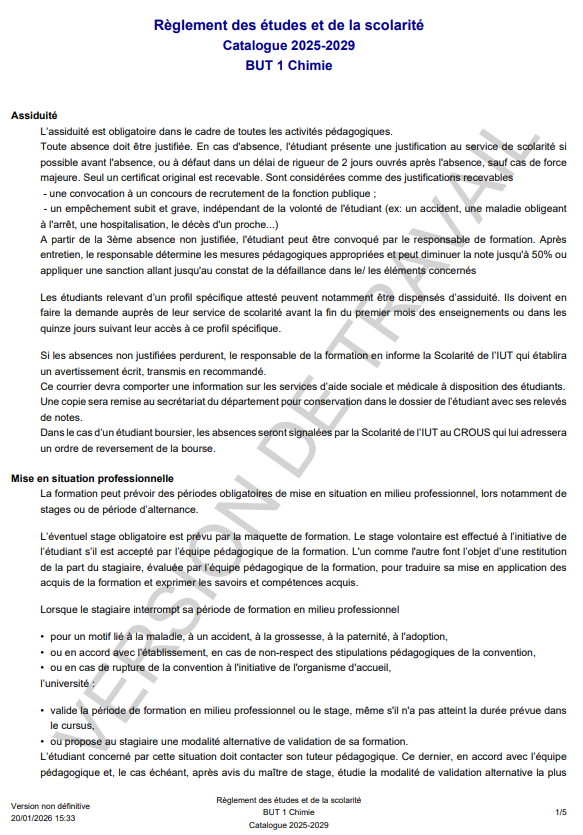 Règlement des études et de la scolarité
Catalogue 2025-2029
BUT 1 Chimie

Assiduité

L'assiduité est obligatoire dans le cadre de toutes les activités pédagogiques.
Toute absence doit être justifiée. En cas d'absence, l'étudiant présente une justification au service de scolarité si possible avant l'absence, ou à défaut dans un délai de rigueur de 2 jours ouvrés après l'absence, sauf cas de force majeure. Seul un certificat original est recevable. Sont considérées comme des justifications recevables
- une convocation à un concours de recrutement de la fonction publique ;
- un empêchement subit et grave, indépendant de la volonté de l'étudiant (ex: un accident, une maladie obligeant à l'arrêt, une hospitalisation, le décès d'un proche...)
A partir de la 3ème absence non justifiée, l'étudiant peut être convoqué par le responsable de formation. Après entretien, le responsable détermine les mesures pédagogiques appropriées et peut diminuer la note jusqu'à 50% ou appliquer une sanction allant jusqu'au constat de la défaillance dans le/ les éléments concernés

Les étudiants relevant d'un profil spécifique attesté peuvent notamment être dispensés d'assiduité. Ils doivent en faire la demande auprès de leur service de scolarité avant la fin du premier mois des enseignements ou dans les quinze jours suivant leur accès à ce profil spécifique.

Si les absences non justifiées perdurent, le responsable de la formation en informe la Scolarité de l'IUT qui établira un avertissement écrit, transmis en recommandé.
Ce courrier devra comporter une information sur les services d'aide sociale et médicale à disposition des étudiants.
Une copie sera remise au secrétariat du département pour conservation dans le dossier de l'étudiant avec ses relevés de notes.
Dans le cas d'un étudiant boursier, les absences seront signalées par la Scolarité de l'IUT au CROUS qui lui adressera un ordre de reversement de la bourse.

Mise en situation professionnelle

La formation peut prévoir des périodes obligatoires de mise en situation en milieu professionnel, lors notamment de stages ou de période d'alternance.

L'éventuel stage obligatoire est prévu par la maquette de formation. Le stage volontaire est effectué à l'initiative de l'étudiant s'il est accepté par l'équipe pédagogique de la formation. L'un comme l'autre font l'objet d'une restitution de la part du stagiaire, évaluée par l'équipe pédagogique de la formation, pour traduire sa mise en application des acquis de la formation et exprimer les savoirs et compétences acquis.

Lorsque le stagiaire interrompt sa période de formation en milieu professionnel

• pour un motif lié à la maladie, à un accident, à la grossesse, à la paternité, à l'adoption,
• ou en accord avec l'établissement, en cas de non-respect des stipulations pédagogiques de la convention,
• ou en cas de rupture de la convention à l'initiative de l'organisme d'accueil,
l'université :

• valide la période de formation en milieu professionnel ou le stage, même s'il n'a pas atteint la durée prévue dans le cursus,
• ou propose au stagiaire une modalité alternative de validation de sa formation.
L'étudiant concerné par cette situation doit contacter son tuteur pédagogique. Ce dernier, en accord avec l'équipe pédagogique et, le cas échéant, après avis du maître de stage, étudie la modalité de validation alternative la plus

VERSION DE TRAVAIL

Version non définitive
20/01/2026 15:33

Règlement des études et de la scolarité
BUT 1 Chimie
Catalogue 2025-2029

1/5